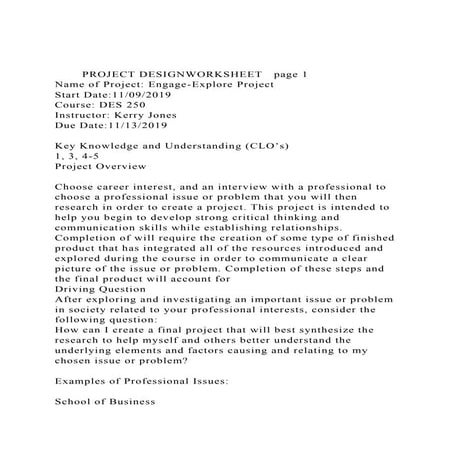 PROJECT DESIGNWORKSHEET page 1
Name of Project: Engage-Explore Project
Start Date:11/09/2019
Course: DES 250
Instructor: Kerry Jones
Due Date:11/13/2019

Key Knowledge and Understanding (CLO's)
1, 3, 4-5
Project Overview

Choose career interest, and an interview with a professional to choose a professional issue or problem that you will then research in order to create a project. This project is intended to help you begin to develop strong critical thinking and communication skills while establishing relationships. Completion of will require the creation of some type of finished product that has integrated all of the resources introduced and explored during the course in order to communicate a clear picture of the issue or problem. Completion of these steps and the final product will account for
Driving Question
After exploring and investigating an important issue or problem in society related to your professional interests, consider the following question:
How can I create a final project that will best synthesize the research to help myself and others better understand the underlying elements and factors causing and relating to my chosen issue or problem?

Examples of Professional Issues:

School of Business